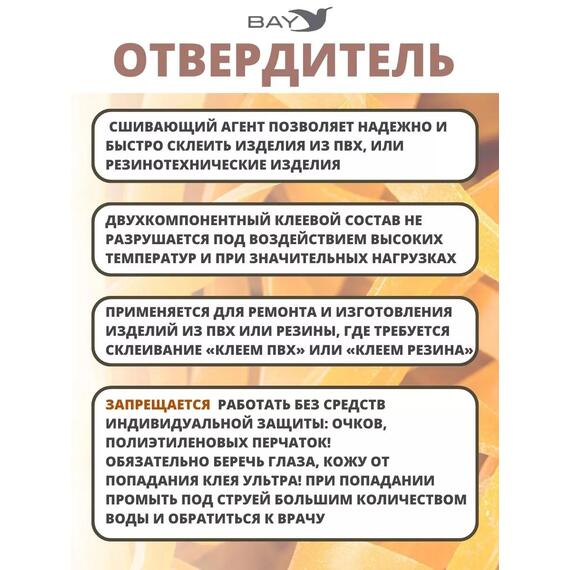 BAY

ОТВЕРДИТЕЛЬ

СШИВАЮЩИЙ АГЕНТ ПОЗВОЛЯЕТ НАДЕЖНО И БЫСТРО СКЛЕИТЬ ИЗДЕЛИЯ ИЗ ПВХ, ИЛИ РЕЗИНОТЕХНИЧЕСКИЕ ИЗДЕЛИЯ

ДВУХКОМПОНЕНТНЫЙ КЛЕЕВОЙ СОСТАВ НЕ РАЗРУШАЕТСЯ ПОД ВОЗДЕЙСТВИЕМ ВЫСОКИХ ТЕМПЕРАТУР И ПРИ ЗНАЧИТЕЛЬНЫХ НАГРУЗКАХ

ПРИМЕНЯЕТСЯ ДЛЯ РЕМОНТА И ИЗГОТОВЛЕНИЯ ИЗДЕЛИЙ ИЗ ПВХ ИЛИ РЕЗИНЫ, ГДЕ ТРЕБУЕТСЯ СКЛЕИВАНИЕ «КЛЕЕМ ПВХ» ИЛИ «КЛЕЕМ РЕЗИНА»

ЗАПРЕЩАЕТСЯ РАБОТАТЬ БЕЗ СРЕДСТВ ИНДИВИДУАЛЬНОЙ ЗАЩИТЫ: ОЧКОВ, ПОЛИЭТИЛЕНОВЫХ ПЕРЧАТОК!
ОБЯЗАТЕЛЬНО БЕРЕЧЬ ГЛАЗА, КОЖУ ОТ ПОПАДАНИЯ КЛЕЯ УЛЬТРА! ПРИ ПОПАДАНИИ ПРОМЫТЬ ПОД СТРУЕЙ БОЛЬШИМ КОЛИЧЕСТВОМ ВОДЫ И ОБРАТИТЬСЯ К ВРАЧУ